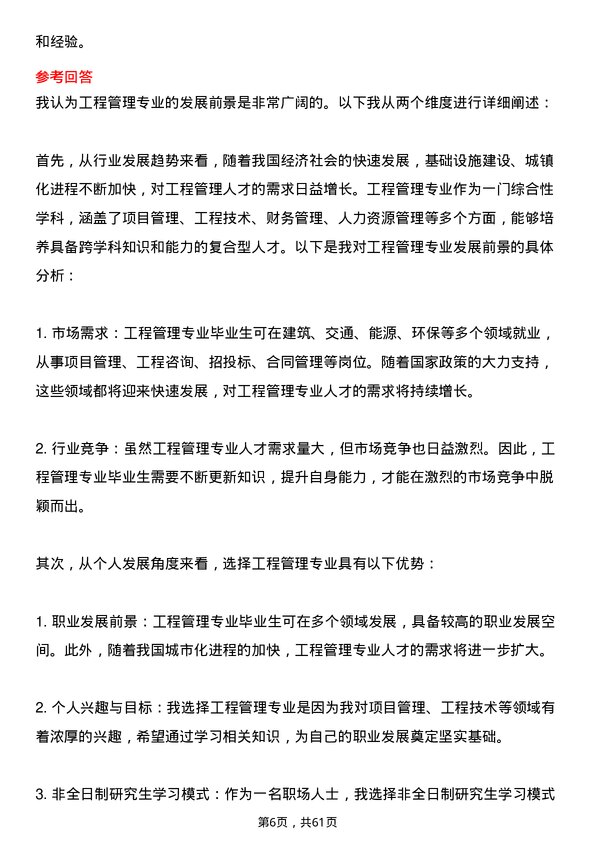 和经验。

参考回答

我认为工程管理专业的发展前景是非常广阔的。以下我从两个维度进行详细阐述：

首先，从行业发展趋势来看，随着我国经济社会的快速发展，基础设施建设、城镇化进程不断加快，对工程管理人才的需求日益增长。工程管理专业作为一门综合性学科，涵盖了项目管理、工程技术、财务管理、人力资源管理等多个方面，能够培养具备跨学科知识和能力的复合型人才。以下是我对工程管理专业发展前景的具体分析：

1. 市场需求：工程管理专业毕业生可在建筑、交通、能源、环保等多个领域就业，从事项目管理、工程咨询、招投标、合同管理等岗位。随着国家政策的大力支持，这些领域都将迎来快速发展，对工程管理专业人才的需求将持续增长。

2. 行业竞争：虽然工程管理专业人才需求量大，但市场竞争也日益激烈。因此，工程管理专业毕业生需要不断更新知识，提升自身能力，才能在激烈的市场竞争中脱颖而出。

其次，从个人发展角度来看，选择工程管理专业具有以下优势：

1. 职业发展前景：工程管理专业毕业生可在多个领域发展，具备较高的职业发展空间。此外，随着我国城市化进程的加快，工程管理专业人才的需求将进一步扩大。

2. 个人兴趣与目标：我选择工程管理专业是因为我对项目管理、工程技术等领域有着浓厚的兴趣，希望通过学习相关知识，为自己的职业发展奠定坚实基础。

3. 非全日制研究生学习模式：作为一名职场人士，我选择非全日制研究生学习模式

第6页，共61页